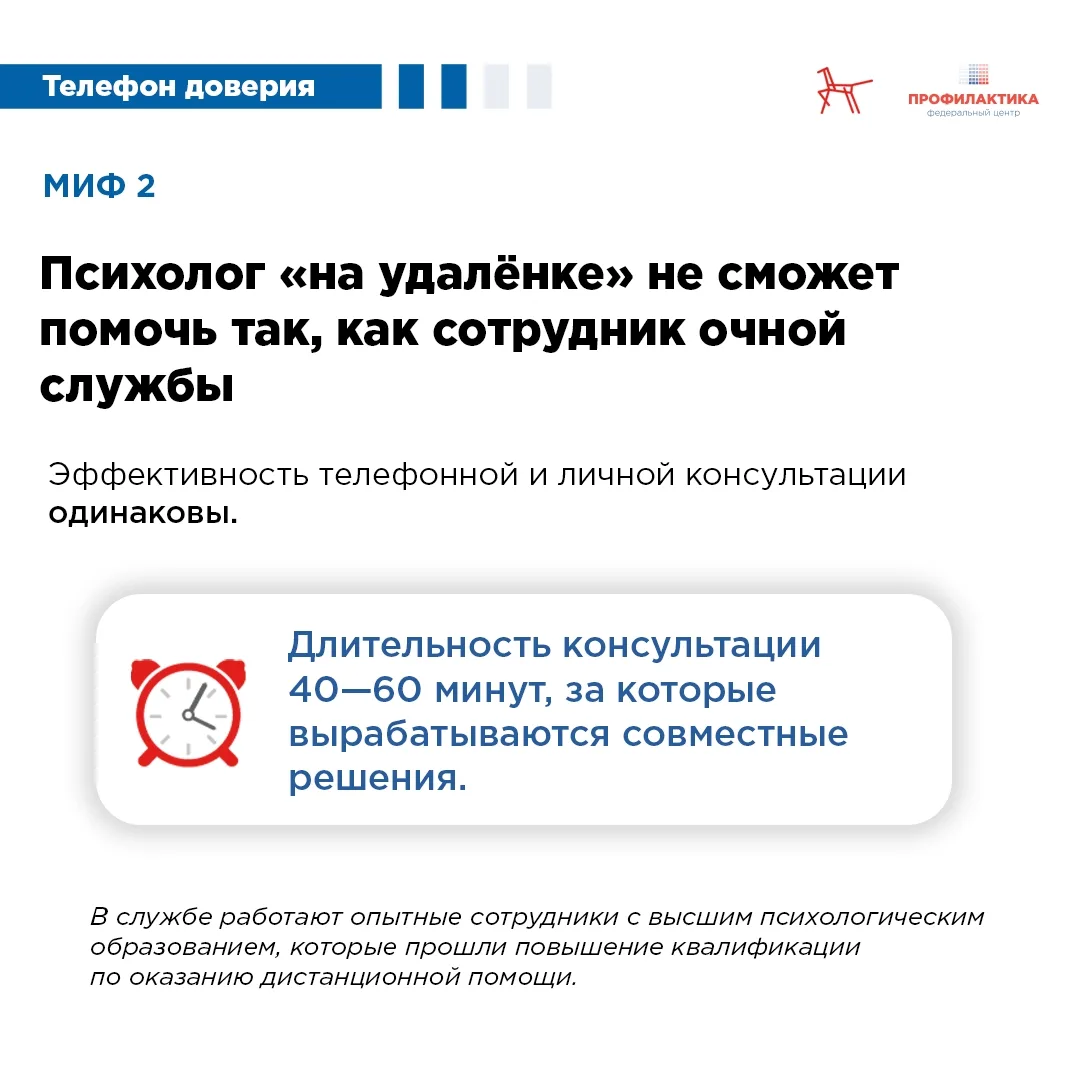 Телефон доверия

ПРОФИЛАКТИКА
федеральный центр

МИФ 2

Психолог «на удалёнке» не сможет помочь так, как сотрудник очной службы

Эффективность телефонной и личной консультации одинаковы.

Длительность консультации 40—60 минут, за которые вырабатываются совместные решения.

В службе работают опытные сотрудники с высшим психологическим образованием, которые прошли повышение квалификации по оказанию дистанционной помощи.